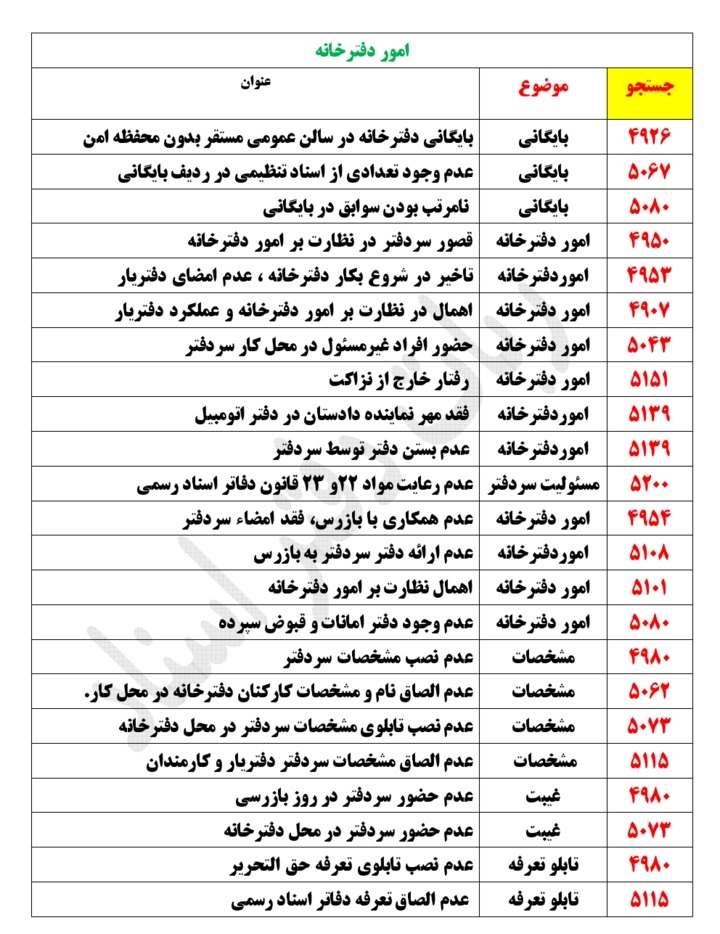 امور دفترخانه

| جستجو | موضوع | عنوان |
|---|---|---|
| ۴۹۲۶ | بایگانی | بایگانی دفترخانه در سالن عمومی مستقر بدون محفظه امن |
| ۵۰۶۷ | بایگانی | عدم وجود تعدادی از اسناد تنظیمی در ردیف بایگانی |
| ۵۰۸۰ | بایگانی | نامرتب بودن سوابق در بایگانی |
| ۴۹۵۰ | امور دفترخانه | قصور سردفتر در نظارت بر امور دفترخانه |
| ۴۹۵۳ | اموردفترخانه | تاخیر در شروع بکار دفترخانه ، عدم امضای دفتریار |
| ۴۹۰۷ | امور دفترخانه | اهمال در نظارت بر امور دفترخانه و عملکرد دفتریار |
| ۵۰۴۳ | امور دفترخانه | حضور افراد غیرمسئول در محل کار سردفتر |
| ۵۱۵۱ | امور دفترخانه | رفتار خارج از نزاکت |
| ۵۱۳۹ | اموردفترخانه | فقد مهر نماینده دادستان در دفتر اتومبیل |
| ۵۱۳۹ | اموردفترخانه | عدم بستن دفتر توسط سردفتر |
| ۵۲۰۰ | مسئولیت سردفتر | عدم رعایت مواد ۲۲و ۲۳ قانون دفاتر اسناد رسمی |
| ۴۹۵۴ | امور دفترخانه | عدم همکاری با بازرس، فقد امضاء سردفتر |
| ۵۱۰۸ | اموردفترخانه | عدم ارائه دفتر سردفتر به بازرس |
| ۵۱۰۱ | امور دفترخانه | اهمال نظارت بر امور دفترخانه |
| ۵۰۸۰ | امور دفترخانه | عدم وجود دفتر امانات و قبوض سپرده |
| ۴۹۸۰ | مشخصات | عدم نصب مشخصات سردفتر |
| ۵۰۶۲ | مشخصات | عدم الصاق نام و مشخصات کارکنان دفترخانه در محل کار. |
| ۵۰۷۳ | مشخصات | عدم نصب تابلوی مشخصات سردفتر در محل دفترخانه |
| ۵۱۱۵ | مشخصات | عدم الصاق مشخصات سردفتر دفتریار و کارمندان |
| ۴۹۸۰ | غیبت | عدم حضور سردفتر در روز بازرسی |
| ۵۰۷۳ | غیبت | عدم حضور سردفتر در محل دفترخانه |
| ۴۹۸۰ | تابلو تعرفه | عدم نصب تابلوی تعرفه حق التحریر |
| ۵۱۱۵ | تابلو تعرفه | عدم الصاق تعرفه دفاتر اسناد رسمی |